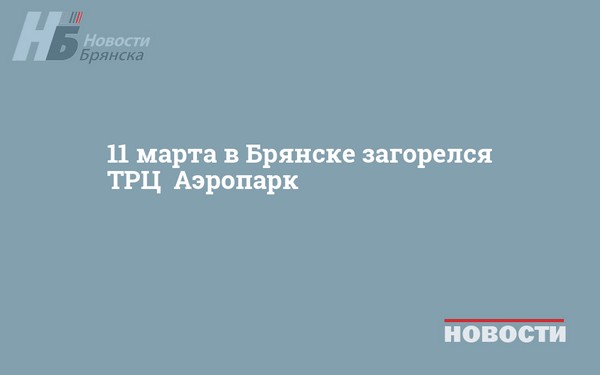 НБ Новости Брянска

11 марта в Брянске загорелся ТРЦ  Аэропарк

НОВОСТИ